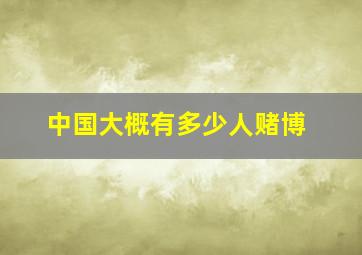 中国大概有多少人赌博